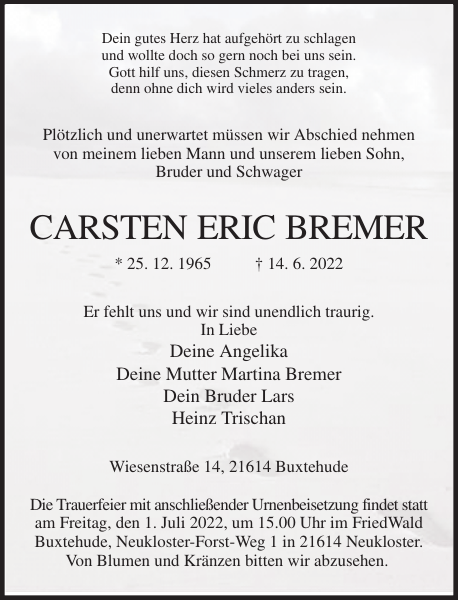 Dein gutes Herz hat aufgehört zu schlagen
und wollte doch so gern noch bei uns sein.
Gott hilf uns, diesen Schmerz zu tragen,
denn ohne dich wird vieles anders sein.

Plötzlich und unerwartet müssen wir Abschied nehmen
von meinem lieben Mann und unserem lieben Sohn,
Bruder und Schwager

CARSTEN ERIC BREMER

* 25. 12. 1965 † 14. 6. 2022

Er fehlt uns und wir sind unendlich traurig.
In Liebe
Deine Angelika
Deine Mutter Martina Bremer
Dein Bruder Lars
Heinz Trischan

Wiesenstraße 14, 21614 Buxtehude

Die Trauerfeier mit anschließender Urnenbeisetzung findet statt am Freitag, den 1. Juli 2022, um 15.00 Uhr im FriedWald Buxtehude, Neukloster-Forst-Weg 1 in 21614 Neukloster.
Von Blumen und Kränzen bitten wir abzusehen.